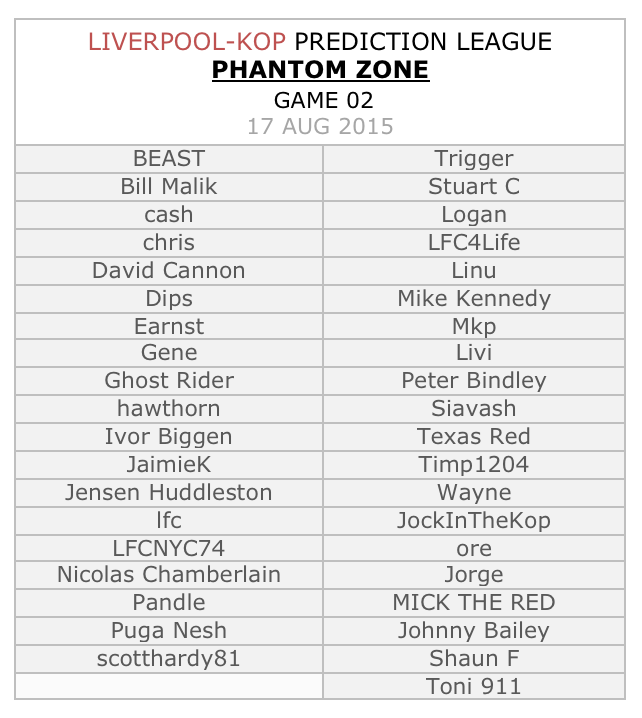 LIVERPOOL-KOP PREDICTION LEAGUE
PHANTOM ZONE
GAME 02
17 AUG 2015

| | |
|---|---|
| BEAST | Trigger |
| Bill Malik | Stuart C |
| cash | Logan |
| chris | LFC4Life |
| David Cannon | Linu |
| Dips | Mike Kennedy |
| Earnst | Mkp |
| Gene | Livi |
| Ghost Rider | Peter Bindley |
| hawthorn | Siavash |
| Ivor Biggen | Texas Red |
| JaimieK | Timp1204 |
| Jensen Huddleston | Wayne |
| lfc | JockInTheKop |
| LFCNYC74 | ore |
| Nicolas Chamberlain | Jorge |
| Pandle | MICK THE RED |
| Puga Nesh | Johnny Bailey |
| scotthardy81 | Shaun F |
| | Toni 911 |